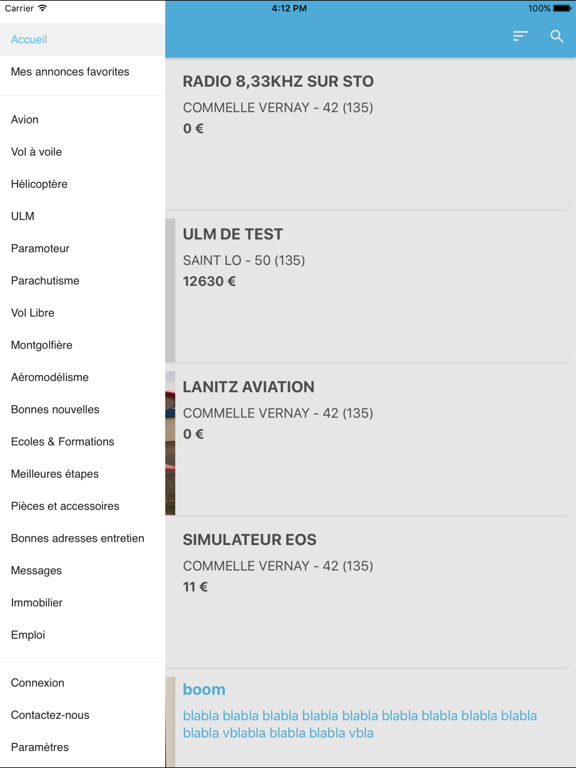 Carrier 4:12 PM 100%

Accueil

Mes annonces favorites

Avion

Vol à voile

Hélicoptère

ULM

Paramoteur

Parachutisme

Vol Libre

Montgolfière

Aéromodélisme

Bonnes nouvelles

Ecoles & Formations

Meilleures étapes

Pièces et accessoires

Bonnes adresses entretien

Messages

Immobilier

Emploi

Connexion

Contactez-nous

Paramètres

RADIO 8,33KHZ SUR STO

COMMELLE VERNAY - 42 (135)

0 €

ULM DE TEST

SAINT LO - 50 (135)

12630 €

LANITZ AVIATION

COMMELLE VERNAY - 42 (135)

0 €

SIMULATEUR EOS

COMMELLE VERNAY - 42 (135)

11 €

boom

blabla blabla blabla blabla blabla blabla blabla blabla blabla blabla vblabla blabla blabla vbla